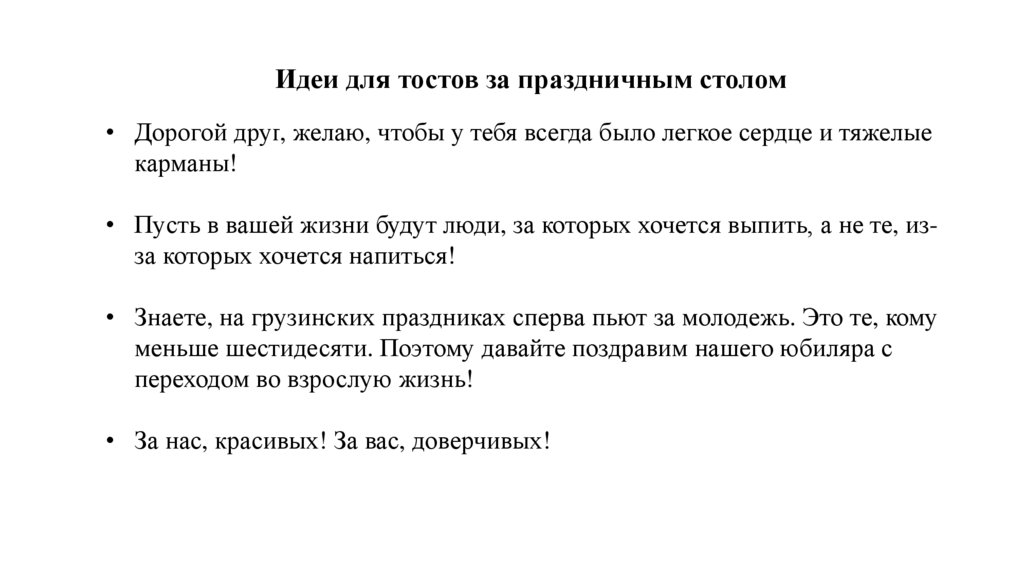 Идеи для тостов за праздничным столом

• Дорогой друг, желаю, чтобы у тебя всегда было легкое сердце и тяжелые карманы!

• Пусть в вашей жизни будут люди, за которых хочется выпить, а не те, из-за которых хочется напиться!

• Знаете, на грузинских праздниках сперва пьют за молодежь. Это те, кому меньше шестидесяти. Поэтому давайте поздравим нашего юбиляра с переходом во взрослую жизнь!

• За нас, красивых! За вас, доверчивых!